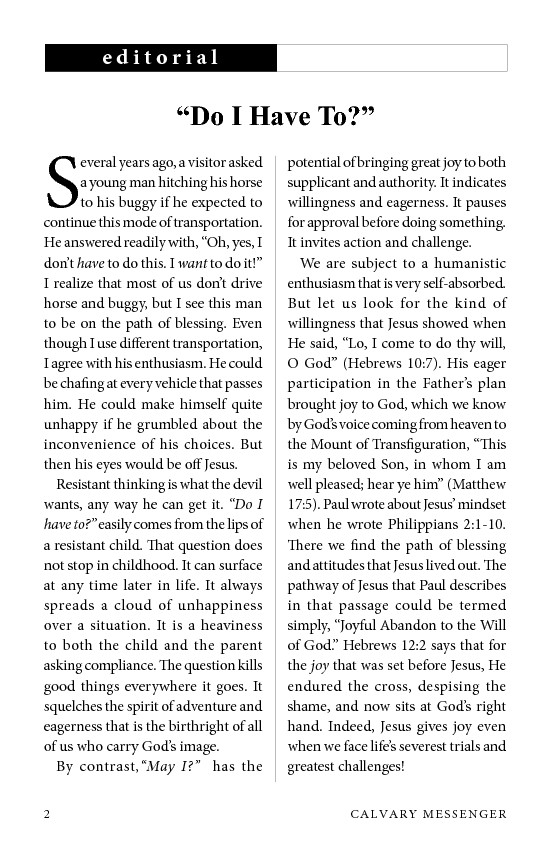 editorial

“Do I Have To?”

Several years ago, a visitor asked a young man hitching his horse to his buggy if he expected to continue this mode of transportation. He answered readily with, “Oh, yes, I don’t have to do this. I want to do it!” I realize that most of us don’t drive horse and buggy, but I see this man to be on the path of blessing. Even though I use different transportation, I agree with his enthusiasm. He could be chafing at every vehicle that passes him. He could make himself quite unhappy if he grumbled about the inconvenience of his choices. But then his eyes would be off Jesus.

Resistant thinking is what the devil wants, any way he can get it. “Do I have to?” easily comes from the lips of a resistant child. That question does not stop in childhood. It can surface at any time later in life. It always spreads a cloud of unhappiness over a situation. It is a heaviness to both the child and the parent asking compliance. The question kills good things everywhere it goes. It squelches the spirit of adventure and eagerness that is the birthright of all of us who carry God’s image.

By contrast, “May I?” has the potential of bringing great joy to both supplicant and authority. It indicates willingness and eagerness. It pauses for approval before doing something. It invites action and challenge.

We are subject to a humanistic enthusiasm that is very self-absorbed. But let us look for the kind of willingness that Jesus showed when He said, “Lo, I come to do thy will, O God” (Hebrews 10:7). His eager participation in the Father’s plan brought joy to God, which we know by God’s voice coming from heaven to the Mount of Transfiguration, “This is my beloved Son, in whom I am well pleased; hear ye him” (Matthew 17:5). Paul wrote about Jesus’ mindset when he wrote Philippians 2:1-10. There we find the path of blessing and attitudes that Jesus lived out. The pathway of Jesus that Paul describes in that passage could be termed simply, “Joyful Abandon to the Will of God.” Hebrews 12:2 says that for the joy that was set before Jesus, He endured the cross, despising the shame, and now sits at God’s right hand. Indeed, Jesus gives joy even when we face life’s severest trials and greatest challenges!

2 CALVARY MESSENGER